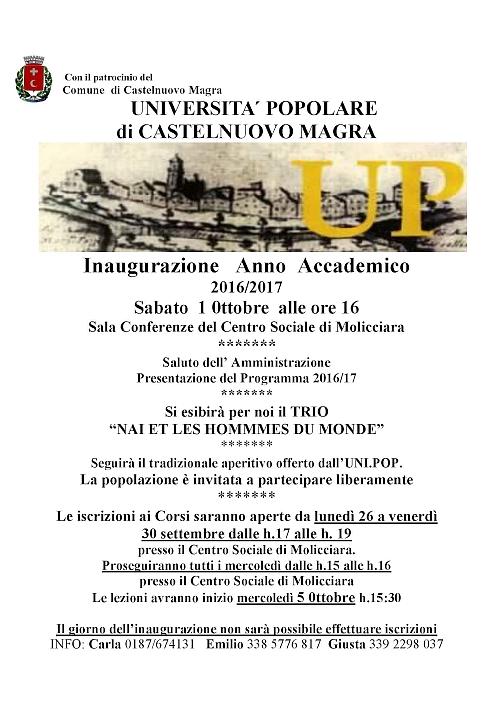 Con il patrocinio del
Comune di Castelnuovo Magra

UNIVERSITA´ POPOLARE
di CASTELNUOVO MAGRA

UP

Inaugurazione Anno Accademico
2016/2017
Sabato 1 0ttobre alle ore 16
Sala Conferenze del Centro Sociale di Molicciara
*******
Saluto dell' Amministrazione
Presentazione del Programma 2016/17
*******
Si esibirà per noi il TRIO
"NAI ET LES HOMMMES DU MONDE"
*******
Seguirà il tradizionale aperitivo offerto dall'UNI.POP.
La popolazione è invitata a partecipare liberamente
*******
Le iscrizioni ai Corsi saranno aperte da lunedì 26 a venerdì 30 settembre dalle h.17 alle h. 19
presso il Centro Sociale di Molicciara.
Proseguiranno tutti i mercoledì dalle h.15 alle h.16
presso il Centro Sociale di Molicciara
Le lezioni avranno inizio mercoledì 5 0ttobre h.15:30

Il giorno dell'inaugurazione non sarà possibile effettuare iscrizioni
INFO: Carla 0187/674131 Emilio 338 5776 817 Giusta 339 2298 037